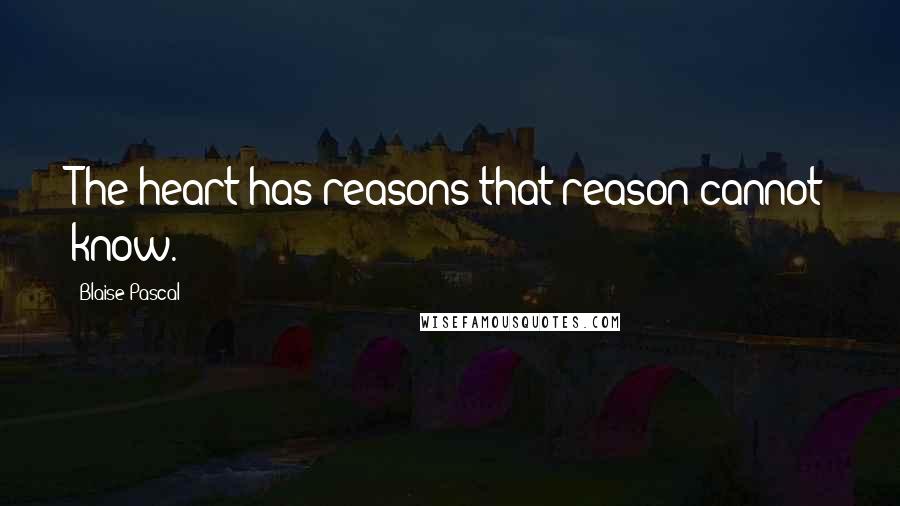 The heart has reasons that reason cannot know.

Blaise Pascal

WISEFAMOUSQUOTES.COM